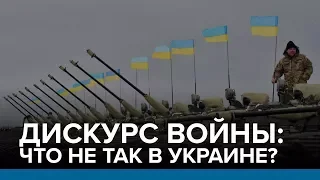 ДИСКУРС ВОЙНЫ:
ЧТО НЕ ТАК В УКРАИНЕ?